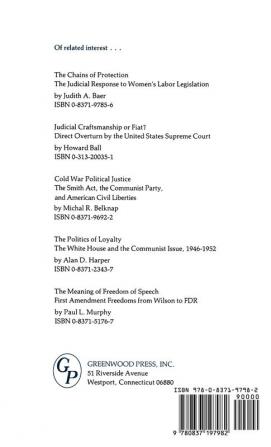 Of related interest . . .

The Chains of Protection
The Judicial Response to Women's Labor Legislation

by Judith A. Baer
ISBN 0-8371-9785-6

Judicial Craftsmanship or Fiat?
Direct Overturn by the United States Supreme Court

by Howard Ball
ISBN 0-313-20035-1

Cold War Political Justice
The Smith Act, the Communist Party, and American Civil Liberties

by Michal R. Belknap
ISBN 0-8371-9692-2

The Politics of Loyalty
The White House and the Communist Issue, 1946-1952

by Alan D. Harper
ISBN 0-8371-2343-7

The Meaning of Freedom of Speech
First Amendment Freedoms from Wilson to FDR

by Paul L. Murphy
ISBN 0-8371-5176-7

GP

GREENWOOD PRESS, INC.
51 Riverside Avenue
Westport, Connecticut 06880

ISBN 978-0-8371-9798-2
90000

9 780837 197982